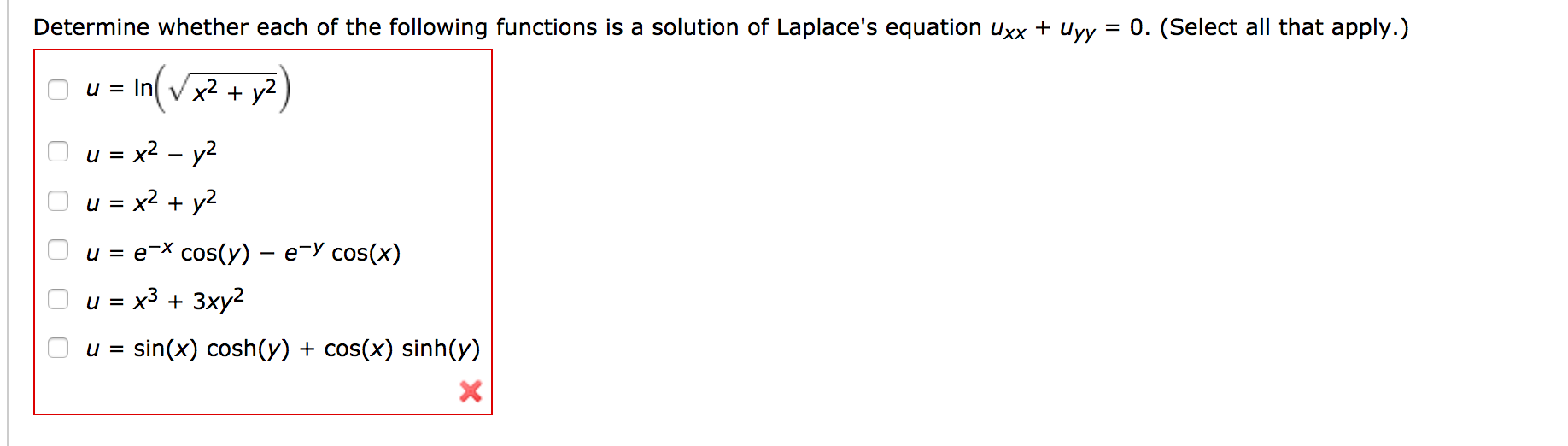 Determine whether each of the following functions is a solution of Laplace's equation $u_{xx} + u_{yy} = 0$. (Select all that apply.)

$u = \ln\left(\sqrt{x^2 + y^2}\right)$

$u = x^2 - y^2$

$u = x^2 + y^2$

$u = e^{-x}\cos(y) - e^{-y}\cos(x)$

$u = x^3 + 3xy^2$

$u = \sin(x)\cosh(y) + \cos(x)\sinh(y)$